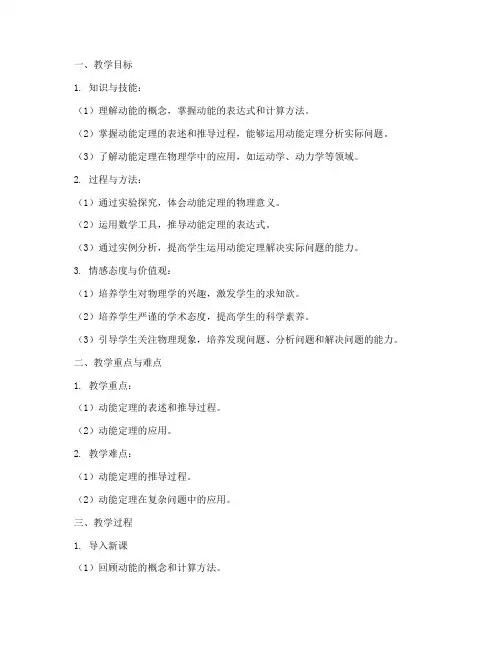 一、教学目标

1. 知识与技能：

（1）理解动能的概念，掌握动能的表达式和计算方法。

（2）掌握动能定理的表述和推导过程，能够运用动能定理分析实际问题。

（3）了解动能定理在物理学中的应用，如运动学、动力学等领域。

2. 过程与方法：

（1）通过实验探究，体会动能定理的物理意义。

（2）运用数学工具，推导动能定理的表达式。

（3）通过实例分析，提高学生运用动能定理解决实际问题的能力。

3. 情感态度与价值观：

（1）培养学生对物理学的兴趣，激发学生的求知欲。

（2）培养学生严谨的学术态度，提高学生的科学素养。

（3）引导学生关注物理现象，培养发现问题、分析问题和解决问题的能力。

二、教学重点与难点

1. 教学重点：

（1）动能定理的表述和推导过程。

（2）动能定理的应用。

2. 教学难点：

（1）动能定理的推导过程。

（2）动能定理在复杂问题中的应用。

三、教学过程

1. 导入新课

（1）回顾动能的概念和计算方法。